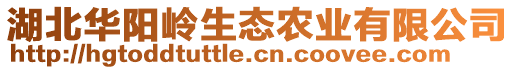 湖北华阳岭生态农业有限公司
http://hgtoddtuttle.cn.coovee.com